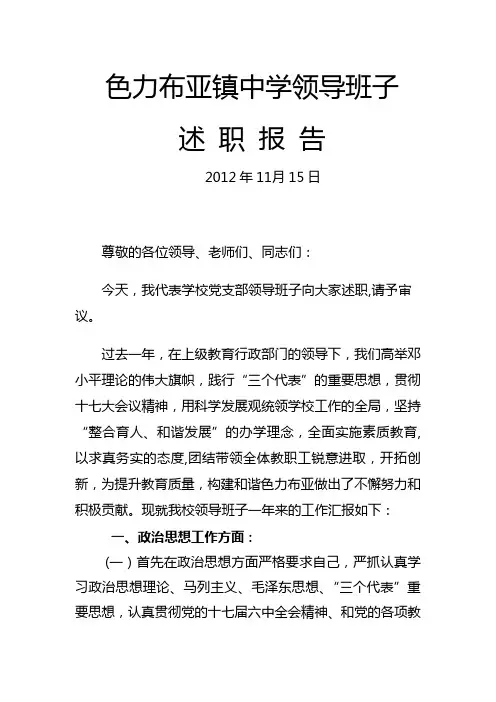 色力布亚镇中学领导班子

述 职 报 告

2012 年 11月 15 日

尊敬的各位领导、老师们、同志们：

今天，我代表学校党支部领导班子向大家述职,请予审议。

过去一年，在上级教育行政部门的领导下，我们高举邓小平理论的伟大旗帜，践行“三个代表”的重要思想，贯彻十七大会议精神，用科学发展观统领学校工作的全局，坚持“整合育人、和谐发展”的办学理念，全面实施素质教育,以求真务实的态度,团结带领全体教职工锐意进取，开拓创新，为提升教育质量，构建和谐色力布亚做出了不懈努力和积极贡献。现就我校领导班子一年来的工作汇报如下：

一、政治思想工作方面：

（一）首先在政治思想方面严格要求自己，严抓认真学习政治思想理论、马列主义、毛泽东思想、“三个代表”重要思想，认真贯彻党的十七届六中全会精神、和党的各项教